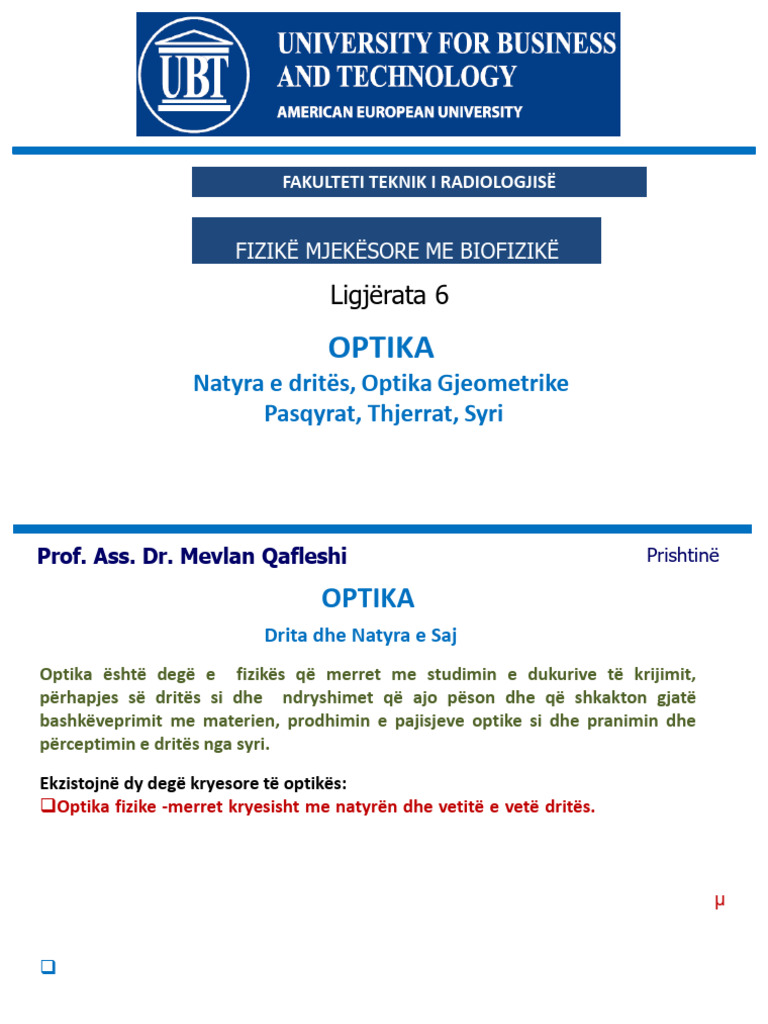 UBT

UNIVERSITY FOR BUSINESS AND TECHNOLOGY
AMERICAN EUROPEAN UNIVERSITY

FAKULTETI TEKNIK I RADIOLOGJISË

FIZIKË MJEKËSORE ME BIOFIZIKË

Ligjërata 6

OPTIKA

Natyra e dritës, Optika Gjeometrike
Pasqyrat, Thjerrat, Syri

Prof. Ass. Dr. Mevlan Qafleshi

Prishtinë

OPTIKA

Drita dhe Natyra e Saj

Optika është degë e fizikës që merret me studimin e dukurive të krijimit, përhapjes së dritës si dhe ndryshimet që ajo pëson dhe që shkakton gjatë bashkëveprimit me materien, prodhimin e pajisjeve optike si dhe pranimin dhe përceptimin e dritës nga syri.

Ekzistojnë dy degë kryesore të optikës:
❑Optika fizike -merret kryesisht me natyrën dhe vetitë e vetë dritës.

μ

❑